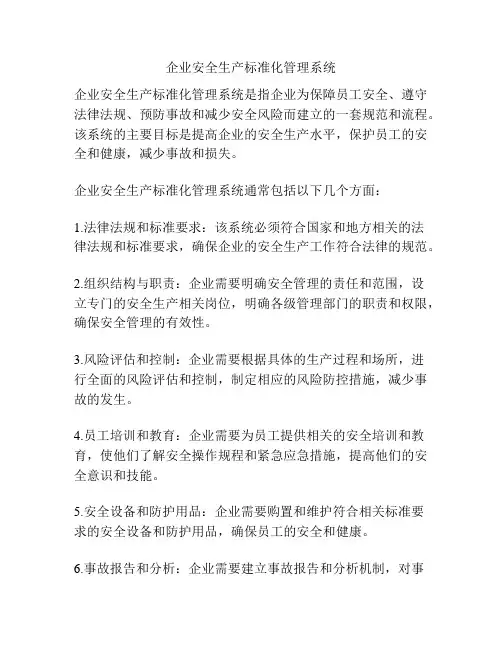 企业安全生产标准化管理系统

企业安全生产标准化管理系统是指企业为保障员工安全、遵守法律法规、预防事故和减少安全风险而建立的一套规范和流程。该系统的主要目标是提高企业的安全生产水平，保护员工的安全和健康，减少事故和损失。

企业安全生产标准化管理系统通常包括以下几个方面：

1.法律法规和标准要求：该系统必须符合国家和地方相关的法律法规和标准要求，确保企业的安全生产工作符合法律的规范。

2.组织结构与职责：企业需要明确安全管理的责任和范围，设立专门的安全生产相关岗位，明确各级管理部门的职责和权限，确保安全管理的有效性。

3.风险评估和控制：企业需要根据具体的生产过程和场所，进行全面的风险评估和控制，制定相应的风险防控措施，减少事故的发生。

4.员工培训和教育：企业需要为员工提供相关的安全培训和教育，使他们了解安全操作规程和紧急应急措施，提高他们的安全意识和技能。

5.安全设备和防护用品：企业需要购置和维护符合相关标准要求的安全设备和防护用品，确保员工的安全和健康。

6.事故报告和分析：企业需要建立事故报告和分析机制，对事